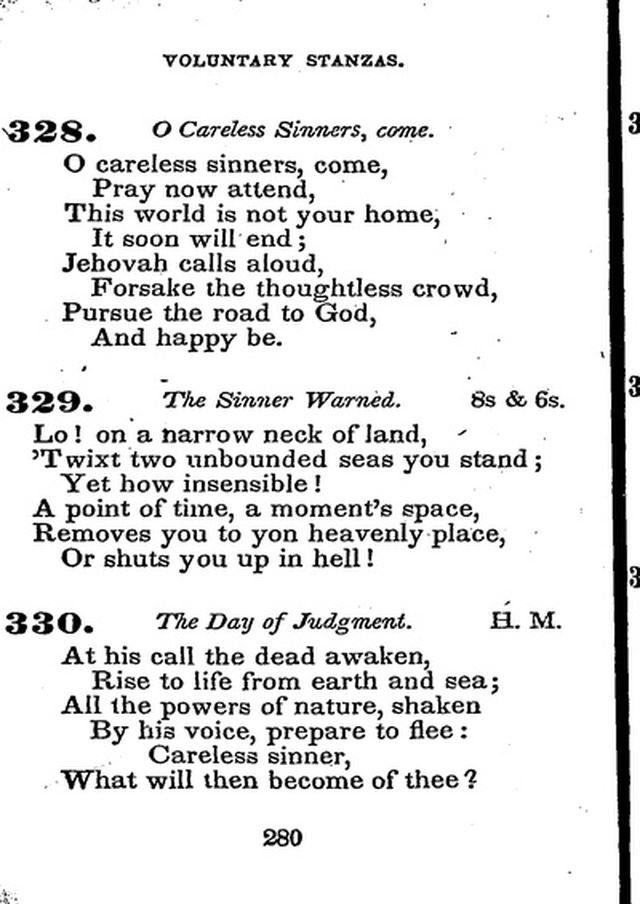 VOLUNTARY STANZAS.

328. O Careless Sinners, come.

O careless sinners, come,
Pray now attend,
This world is not your home,
It soon will end;
Jehovah calls aloud,
Forsake the thoughtless crowd,
Pursue the road to God,
And happy be.

329. The Sinner Warned. 8s & 6s.

Lo! on a narrow neck of land,
'Twixt two unbounded seas you stand;
Yet how insensible!
A point of time, a moment's space,
Removes you to yon heavenly place,
Or shuts you up in hell!

330. The Day of Judgment. H. M.

At his call the dead awaken,
Rise to life from earth and sea;
All the powers of nature, shaken
By his voice, prepare to flee:
Careless sinner,
What will then become of thee?

280